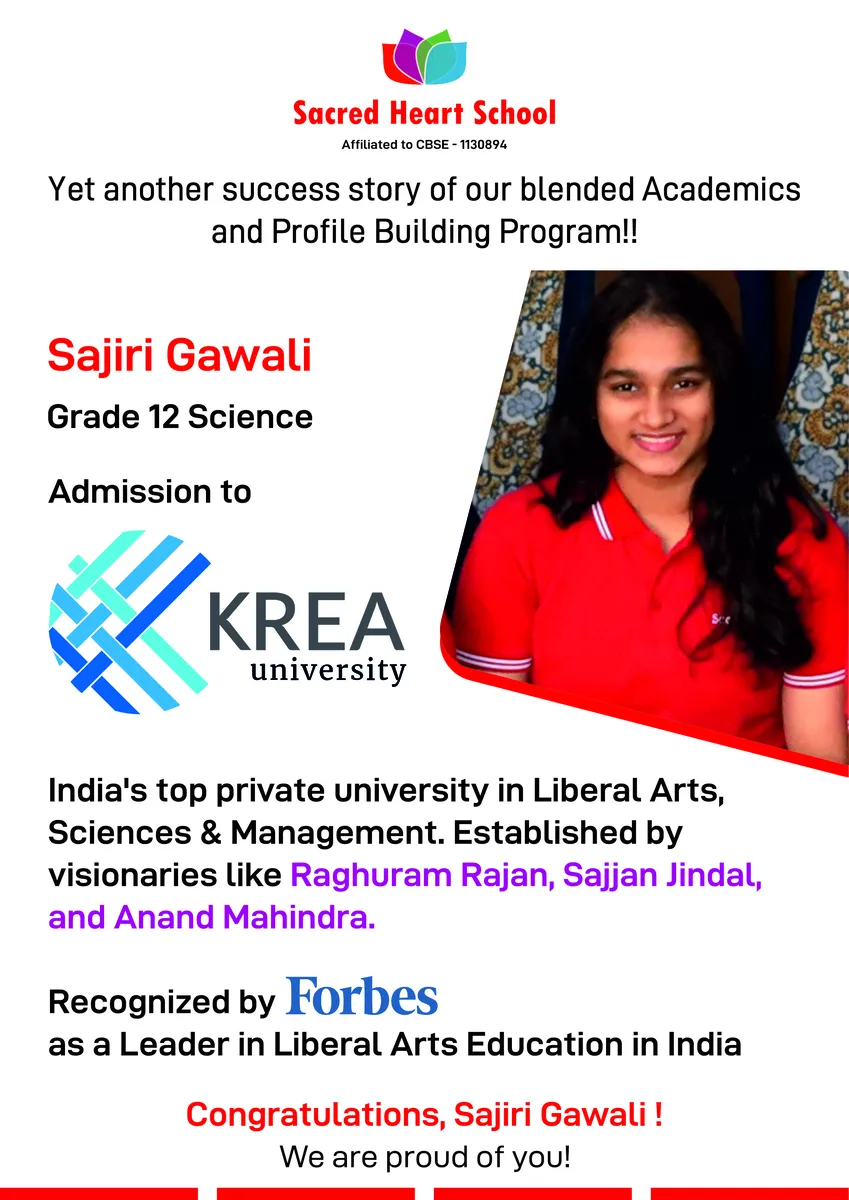 Sacred Heart School
Affiliated to CBSE - 1130894

Yet another success story of our blended Academics and Profile Building Program!!

Sajiri Gawali

Grade 12 Science

Admission to

KREA university

India's top private university in Liberal Arts, Sciences & Management. Established by visionaries like Raghuram Rajan, Sajjan Jindal, and Anand Mahindra.

Recognized by Forbes as a Leader in Liberal Arts Education in India

Congratulations, Sajiri Gawali !
We are proud of you!